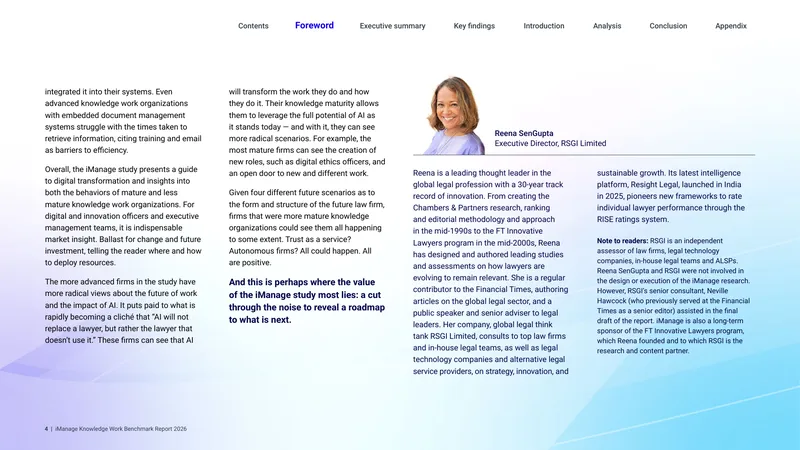 Contents Foreword Executive summary Key findings Introduction Analysis Conclusion Appendix

integrated it into their systems. Even advanced knowledge work organizations with embedded document management systems struggle with the times taken to retrieve information, citing training and email as barriers to efficiency.

Overall, the iManage study presents a guide to digital transformation and insights into both the behaviors of mature and less mature knowledge work organizations. For digital and innovation officers and executive management teams, it is indispensable market insight. Ballast for change and future investment, telling the reader where and how to deploy resources.

The more advanced firms in the study have more radical views about the future of work and the impact of AI. It puts paid to what is rapidly becoming a cliché that "AI will not replace a lawyer, but rather the lawyer that doesn't use it." These firms can see that AI

will transform the work they do and how they do it. Their knowledge maturity allows them to leverage the full potential of AI as it stands today — and with it, they can see more radical scenarios. For example, the most mature firms can see the creation of new roles, such as digital ethics officers, and an open door to new and different work.

Given four different future scenarios as to the form and structure of the future law firm, firms that were more mature knowledge organizations could see them all happening to some extent. Trust as a service? Autonomous firms? All could happen. All are positive.

And this is perhaps where the value of the iManage study most lies: a cut through the noise to reveal a roadmap to what is next.

Reena SenGupta
Executive Director, RSGI Limited

Reena is a leading thought leader in the global legal profession with a 30-year track record of innovation. From creating the Chambers & Partners research, ranking and editorial methodology and approach in the mid-1990s to the FT Innovative Lawyers program in the mid-2000s, Reena has designed and authored leading studies and assessments on how lawyers are evolving to remain relevant. She is a regular contributor to the Financial Times, authoring articles on the global legal sector, and a public speaker and senior adviser to legal leaders. Her company, global legal think tank RSGI Limited, consults to top law firms and in-house legal teams, as well as legal technology companies and alternative legal service providers, on strategy, innovation, and

sustainable growth. Its latest intelligence platform, Resight Legal, launched in India in 2025, pioneers new frameworks to rate individual lawyer performance through the RISE ratings system.

Note to readers: RSGI is an independent assessor of law firms, legal technology companies, in-house legal teams and ALSPs. Reena SenGupta and RSGI were not involved in the design or execution of the iManage research. However, RSGI's senior consultant, Neville Hawcock (who previously served at the Financial Times as a senior editor) assisted in the final draft of the report. iManage is also a long-term sponsor of the FT Innovative Lawyers program, which Reena founded and to which RSGI is the research and content partner.

4 | iManage Knowledge Work Benchmark Report 2026